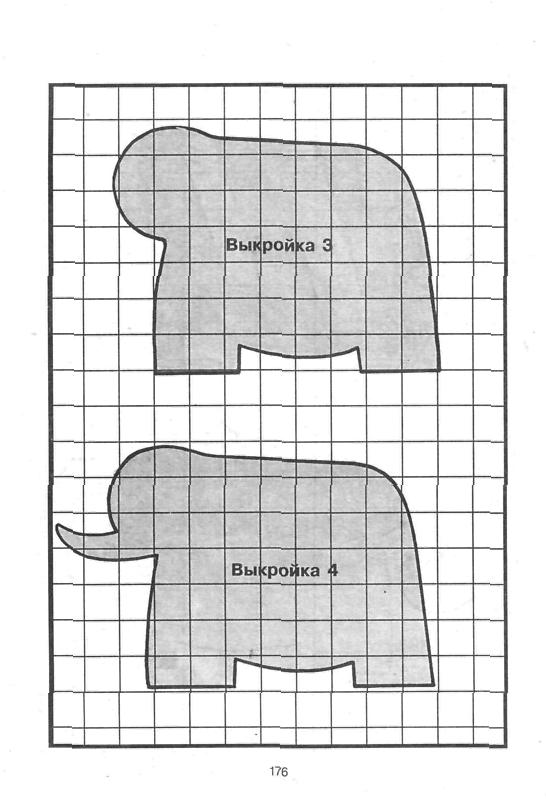 Выкройка 3

Выкройка 4

176